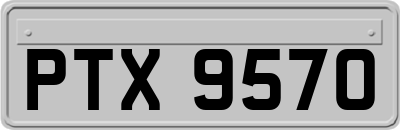 PTX 9570